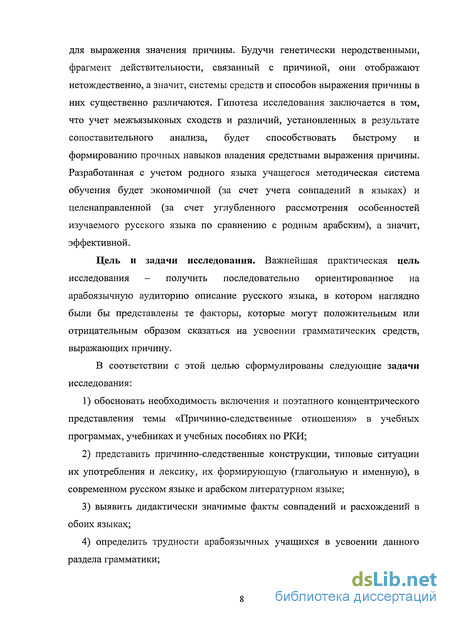 для выражения значения причины. Будучи генетически неродственными, фрагмент действительности, связанный с причиной, они отображают нетождественно, а значит, системы средств и способов выражения причины в них существенно различаются. Гипотеза исследования заключается в том, что учет межъязыковых сходств и различий, установленных в результате сопоставительного анализа, будет способствовать быстрому и формированию прочных навыков владения средствами выражения причины. Разработанная с учетом родного языка учащегося методическая система обучения будет экономичной (за счет учета совпадений в языках) и целенаправленной (за счет углубленного рассмотрения особенностей изучаемого русского языка по сравнению с родным арабским), а значит, эффективной.

Цель и задачи исследования. Важнейшая практическая цель исследования – получить последовательно ориентированное на арабоязычную аудиторию описание русского языка, в котором наглядно были бы представлены те факторы, которые могут положительным или отрицательным образом сказаться на усвоении грамматических средств, выражающих причину.

В соответствии с этой целью сформулированы следующие задачи исследования:

1) обосновать необходимость включения и поэтапного концентрического представления темы «Причинно-следственные отношения» в учебных программах, учебниках и учебных пособиях по РКИ;

2) представить причинно-следственные конструкции, типовые ситуации их употребления и лексику, их формирующую (глагольную и именную), в современном русском языке и арабском литературном языке;

3) выявить дидактически значимые факты совпадений и расхождений в обоих языках;

4) определить трудности арабоязычных учащихся в усвоении данного раздела грамматики;

8

dsLib.net
библиотека диссертаций